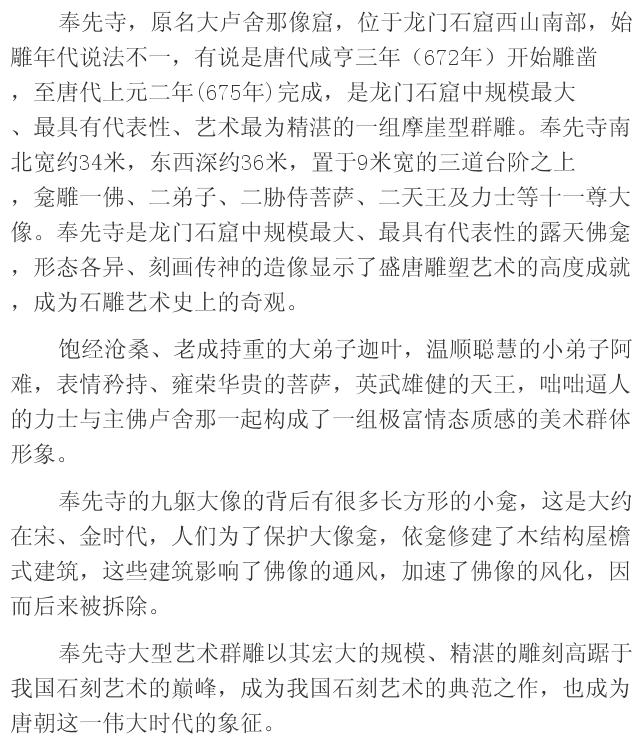 奉先寺，原名大卢舍那像窟，位于龙门石窟西山南部，始雕年代说法不一，有说是唐代咸亨三年（672年）开始雕凿，至唐代上元二年(675年)完成，是龙门石窟中规模最大、最具有代表性、艺术最为精湛的一组摩崖型群雕。奉先寺南北宽约34米，东西深约36米，置于9米宽的三道台阶之上，龛雕一佛、二弟子、二胁侍菩萨、二天王及力士等十一尊大像。奉先寺是龙门石窟中规模最大、最具有代表性的露天佛龛，形态各异、刻画传神的造像显示了盛唐雕塑艺术的高度成就，成为石雕艺术史上的奇观。

饱经沧桑、老成持重的大弟子迦叶，温顺聪慧的小弟子阿难，表情矜持、雍荣华贵的菩萨，英武雄健的天王，咄咄逼人的力士与主佛卢舍那一起构成了一组极富情态质感的美术群体形象。

奉先寺的九躯大像的背后有很多长方形的小龛，这是大约在宋、金时代，人们为了保护大像龛，依龛修建了木结构屋檐式建筑，这些建筑影响了佛像的通风，加速了佛像的风化，因而后来被拆除。

奉先寺大型艺术群雕以其宏大的规模、精湛的雕刻高踞于我国石刻艺术的巅峰，成为我国石刻艺术的典范之作，也成为唐朝这一伟大时代的象征。